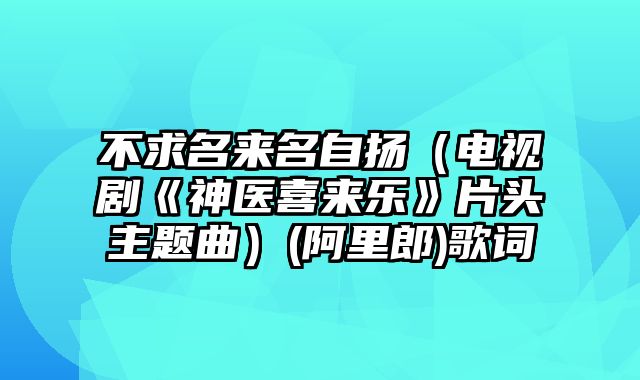 不求名来名自扬（电视剧《神医喜来乐》片头主题曲）(阿里郎)歌词